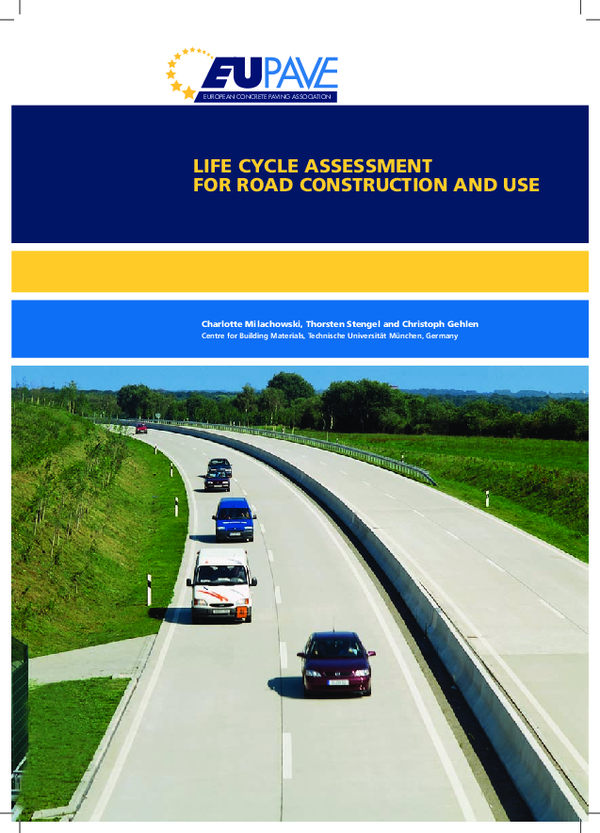 EUPAVE
EUROPEAN CONCRETE PAVING ASSOCIATION

LIFE CYCLE ASSESSMENT FOR ROAD CONSTRUCTION AND USE

Charlotte Milachowski, Thorsten Stengel and Christoph Gehlen
Centre for Building Materials, Technische Universität München, Germany